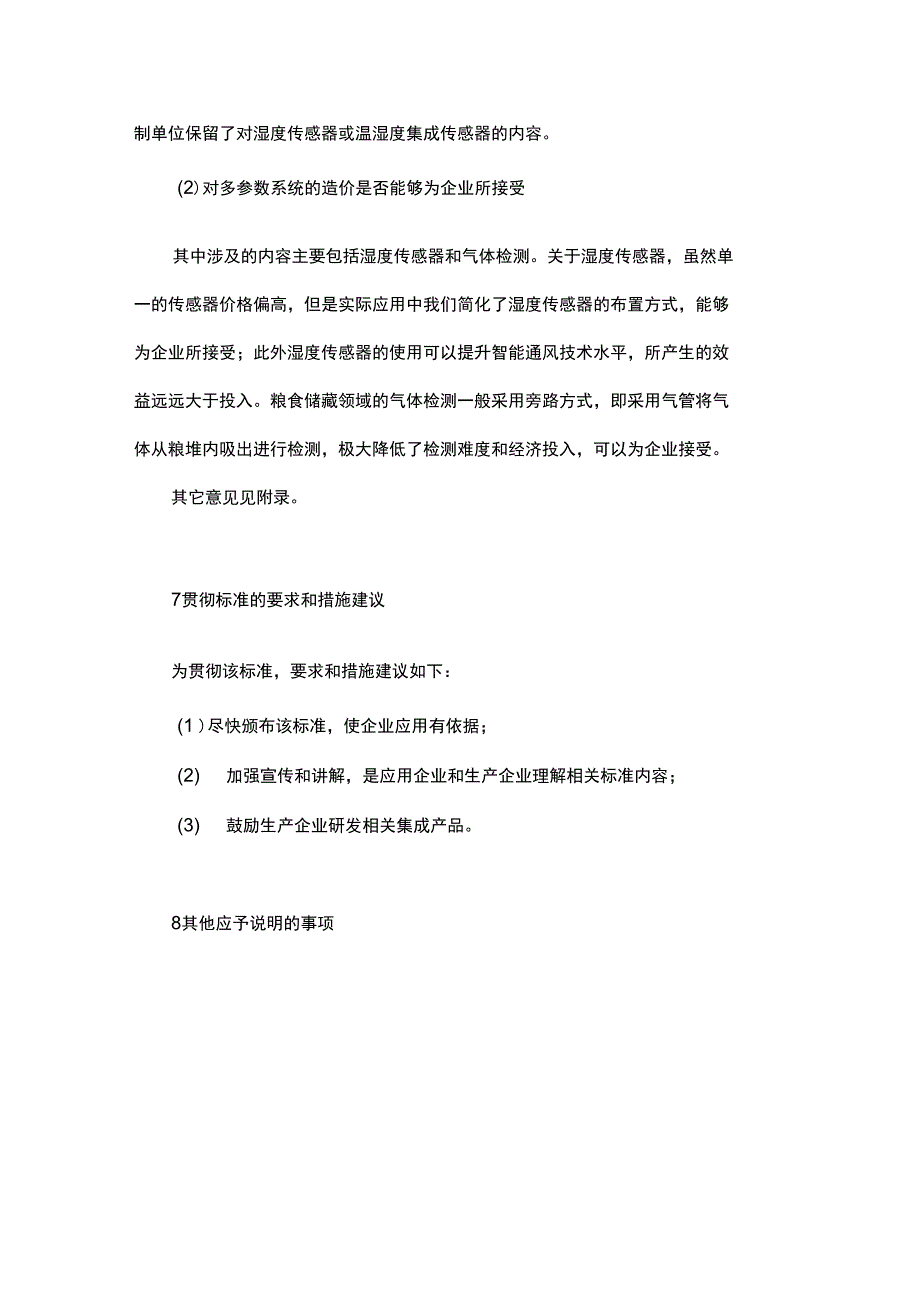 制单位保留了对湿度传感器或温湿度集成传感器的内容。

(2) 对多参数系统的造价是否能够为企业所接受

其中涉及的内容主要包括湿度传感器和气体检测。关于湿度传感器，虽然单一的传感器价格偏高，但是实际应用中我们简化了湿度传感器的布置方式，能够为企业所接受；此外湿度传感器的使用可以提升智能通风技术水平，所产生的效益远远大于投入。粮食储藏领域的气体检测一般采用旁路方式，即采用气管将气体从粮堆内吸出进行检测，极大降低了检测难度和经济投入，可以为企业接受。

其它意见见附录。

7贯彻标准的要求和措施建议

为贯彻该标准，要求和措施建议如下：

(1) 尽快颁布该标准，使企业应用有依据；

(2) 加强宣传和讲解，是应用企业和生产企业理解相关标准内容；

(3) 鼓励生产企业研发相关集成产品。

8其他应予说明的事项